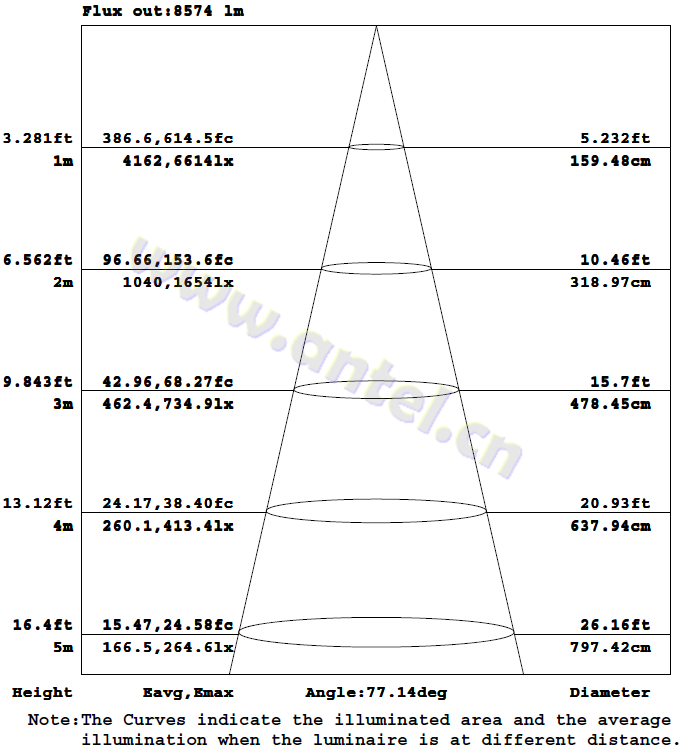 Flux out:8574 lm

3.281ft 386.6,614.5fc 5.232ft
1m 4162,6614lx 159.48cm

6.562ft 96.66,153.6fc 10.46ft
2m 1040,1654lx 318.97cm

9.843ft 42.96,68.27fc 15.7ft
3m 462.4,734.9lx 478.45cm

13.12ft 24.17,38.40fc 20.93ft
4m 260.1,413.4lx 637.94cm

16.4ft 15.47,24.58fc 26.16ft
5m 166.5,264.6lx 797.42cm

www.antel.cn

Height Eavg,Emax Angle:77.14deg Diameter

Note:The Curves indicate the illuminated area and the average illumination when the luminaire is at different distance.